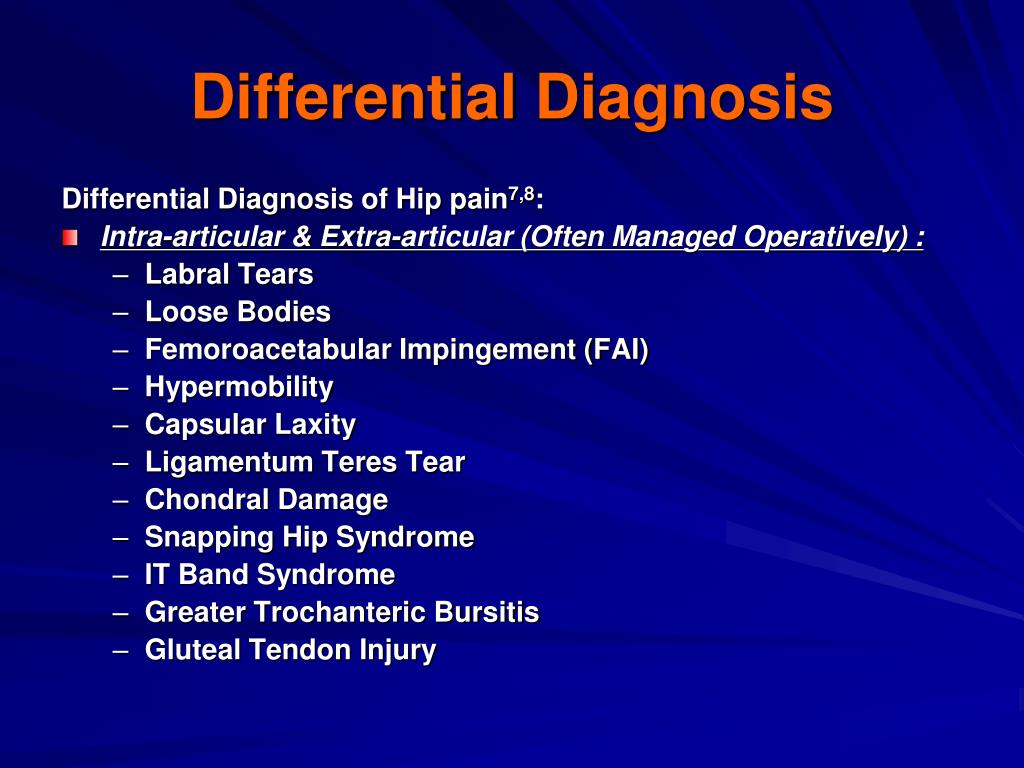 Differential Diagnosis

Differential Diagnosis of Hip pain$^{7,8}$:

Intra-articular & Extra-articular (Often Managed Operatively) :

– Labral Tears
– Loose Bodies
– Femoroacetabular Impingement (FAI)
– Hypermobility
– Capsular Laxity
– Ligamentum Teres Tear
– Chondral Damage
– Snapping Hip Syndrome
– IT Band Syndrome
– Greater Trochanteric Bursitis
– Gluteal Tendon Injury